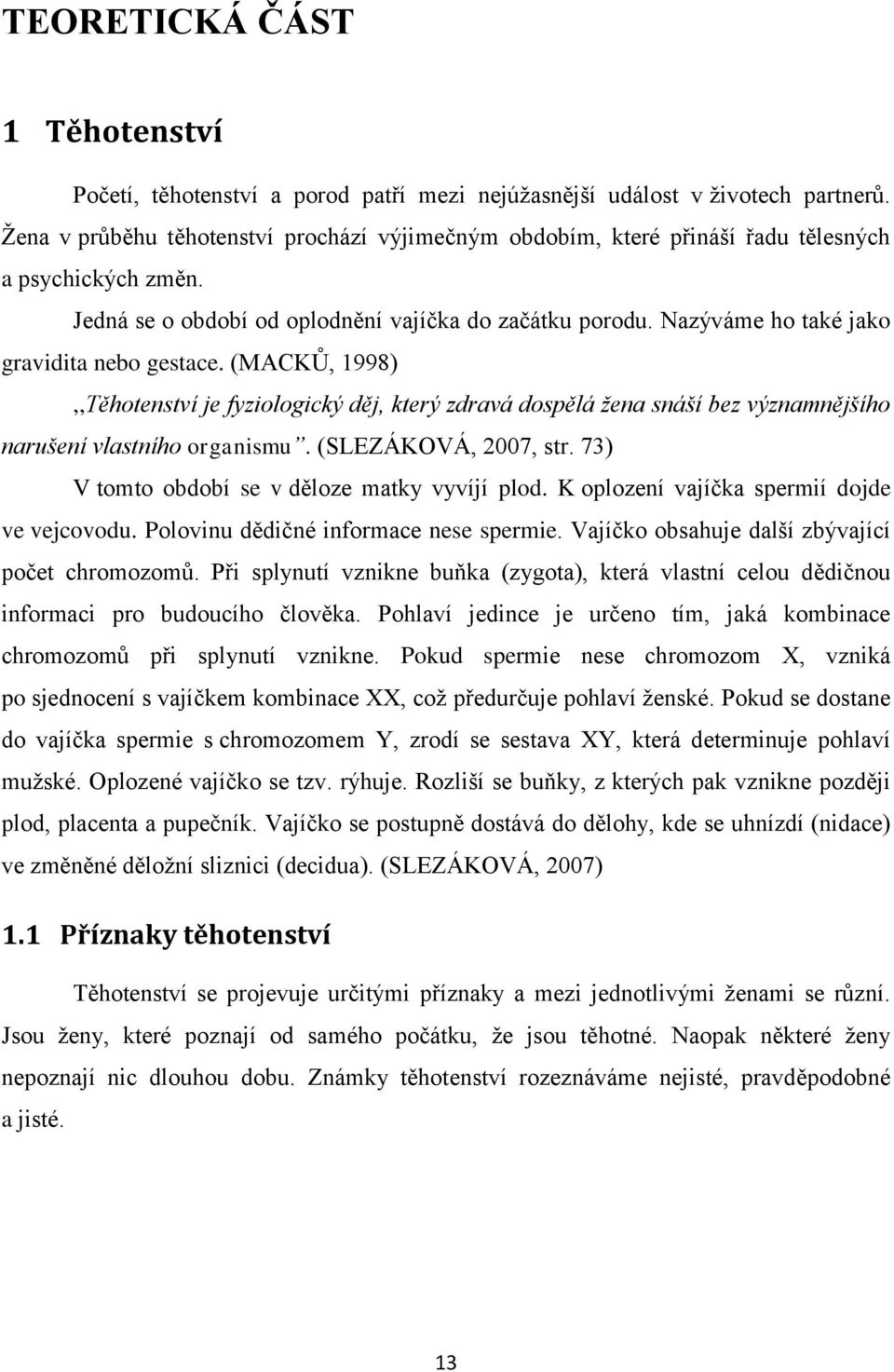 TEORETICKÁ ČÁST

1 Těhotenství

Početí, těhotenství a porod patří mezi nejúžasnější událost v životech partnerů. Žena v průběhu těhotenství prochází výjimečným obdobím, které přináší řadu tělesných a psychických změn.

Jedná se o období od oplodnění vajíčka do začátku porodu. Nazýváme ho také jako gravidita nebo gestace. (MACKŮ, 1998)

,,Těhotenství je fyziologický děj, který zdravá dospělá žena snáší bez významnějšího narušení vlastního organismu". (SLEZÁKOVÁ, 2007, str. 73)

V tomto období se v děloze matky vyvíjí plod. K oplození vajíčka spermií dojde ve vejcovodu. Polovinu dědičné informace nese spermie. Vajíčko obsahuje další zbývající počet chromozomů. Při splynutí vznikne buňka (zygota), která vlastní celou dědičnou informaci pro budoucího člověka. Pohlaví jedince je určeno tím, jaká kombinace chromozomů při splynutí vznikne. Pokud spermie nese chromozom X, vzniká po sjednocení s vajíčkem kombinace XX, což předurčuje pohlaví ženské. Pokud se dostane do vajíčka spermie s chromozomem Y, zrodí se sestava XY, která determinuje pohlaví mužské. Oplozené vajíčko se tzv. rýhuje. Rozliší se buňky, z kterých pak vznikne později plod, placenta a pupečník. Vajíčko se postupně dostává do dělohy, kde se uhnízdí (nidace) ve změněné děložní sliznici (decidua). (SLEZÁKOVÁ, 2007)

1.1 Příznaky těhotenství

Těhotenství se projevuje určitými příznaky a mezi jednotlivými ženami se různí. Jsou ženy, které poznají od samého počátku, že jsou těhotné. Naopak některé ženy nepoznají nic dlouhou dobu. Známky těhotenství rozeznáváme nejisté, pravděpodobné a jisté.

13